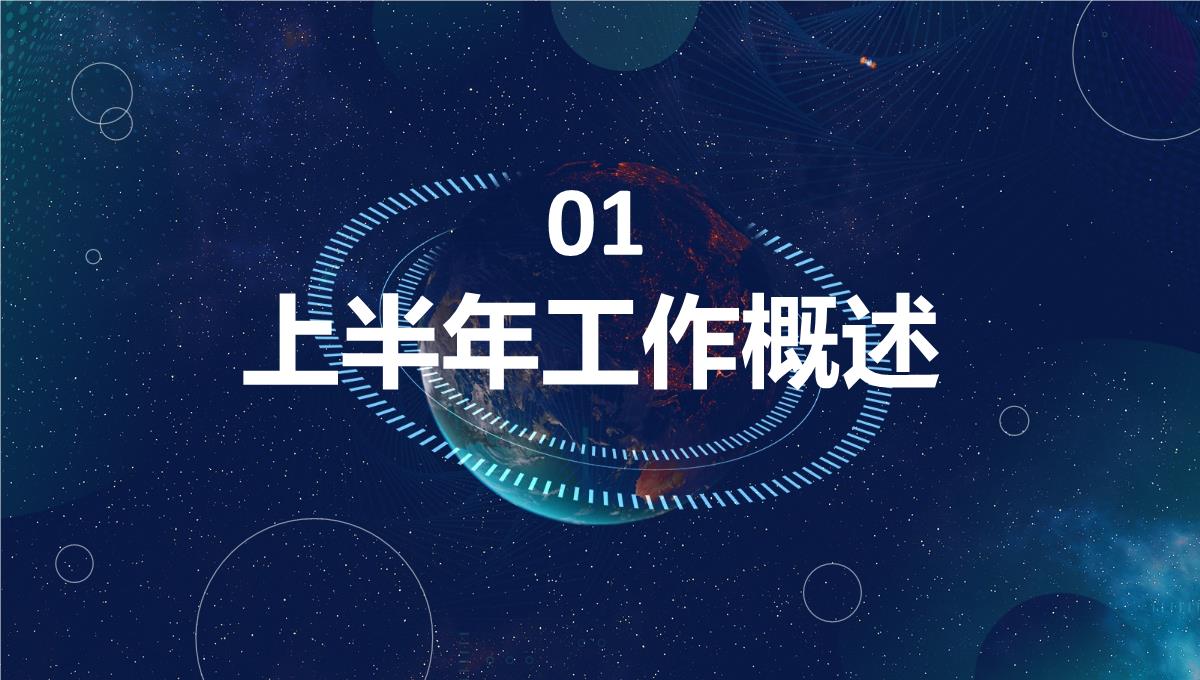 01
上半年工作概述